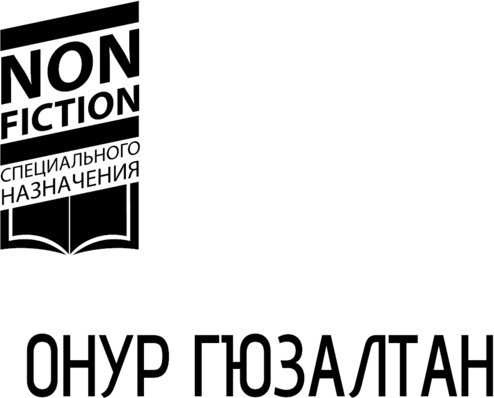 NON FICTION
СПЕЦИАЛЬНОГО НАЗНАЧЕНИЯ

ОНУР ГЮЗАЛТАН